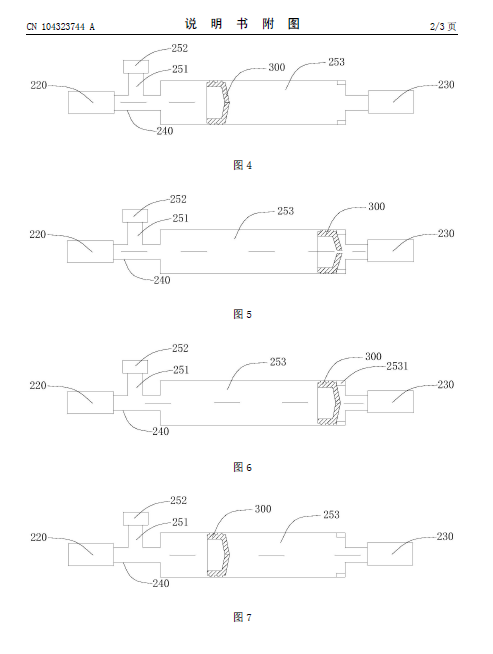 CN 104323744 A 说 明 书 附 图 2/3 页

252
251
300
253
220
230
240

图 4

252
251
253
300
220
230
240

图 5

252
251
253
300
2531
220
230
240

图 6

252
251
300
253
220
230
240

图 7